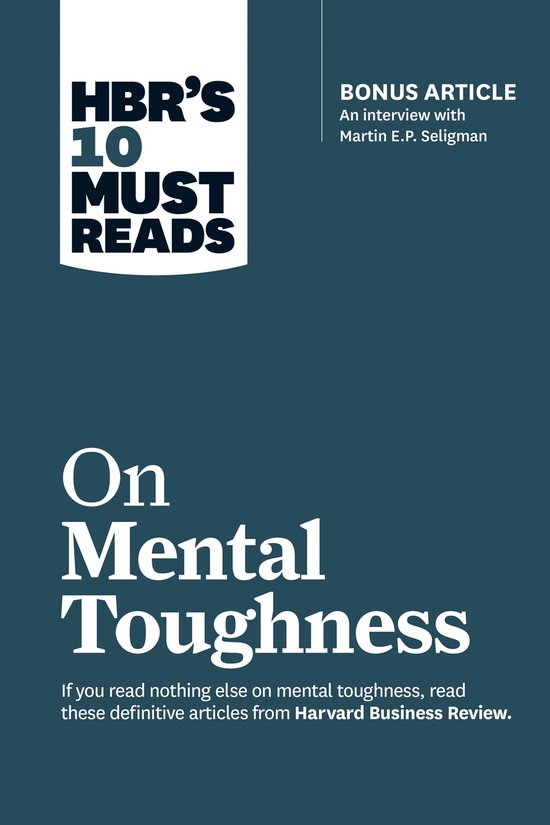 HBR'S 10 MUST READS

BONUS ARTICLE
An interview with Martin E.P. Seligman

On Mental Toughness

If you read nothing else on mental toughness, read these definitive articles from Harvard Business Review.